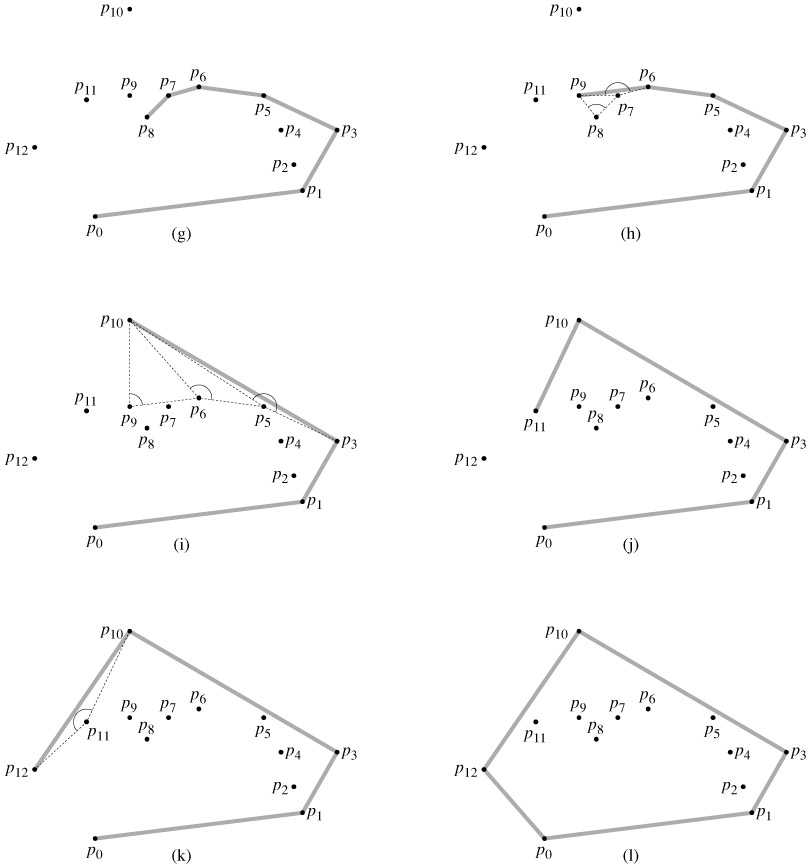 $p_{10}$
$p_{11}$ $p_9$ $p_7$ $p_6$
$p_8$ $p_5$
$p_4$ $p_3$
$p_{12}$
$p_2$
$p_1$
$p_0$
(g)

$p_{10}$
$p_{11}$ $p_9$ $p_6$
$p_7$ $p_5$
$p_8$ $p_4$ $p_3$
$p_{12}$
$p_2$
$p_1$
$p_0$
(h)

$p_{10}$
$p_{11}$
$p_9$ $p_7$ $p_6$ $p_5$
$p_8$ $p_4$ $p_3$
$p_{12}$
$p_2$
$p_1$
$p_0$
(i)

$p_{10}$
$p_9$ $p_7$ $p_6$
$p_{11}$ $p_8$ $p_5$
$p_4$ $p_3$
$p_{12}$
$p_2$
$p_1$
$p_0$
(j)

$p_{10}$
$p_9$ $p_7$ $p_6$
$p_{11}$ $p_8$ $p_5$
$p_4$ $p_3$
$p_{12}$
$p_2$
$p_1$
$p_0$
(k)

$p_{10}$
$p_9$ $p_7$ $p_6$
$p_{11}$ $p_8$ $p_5$
$p_4$ $p_3$
$p_{12}$
$p_2$
$p_1$
$p_0$
(l)